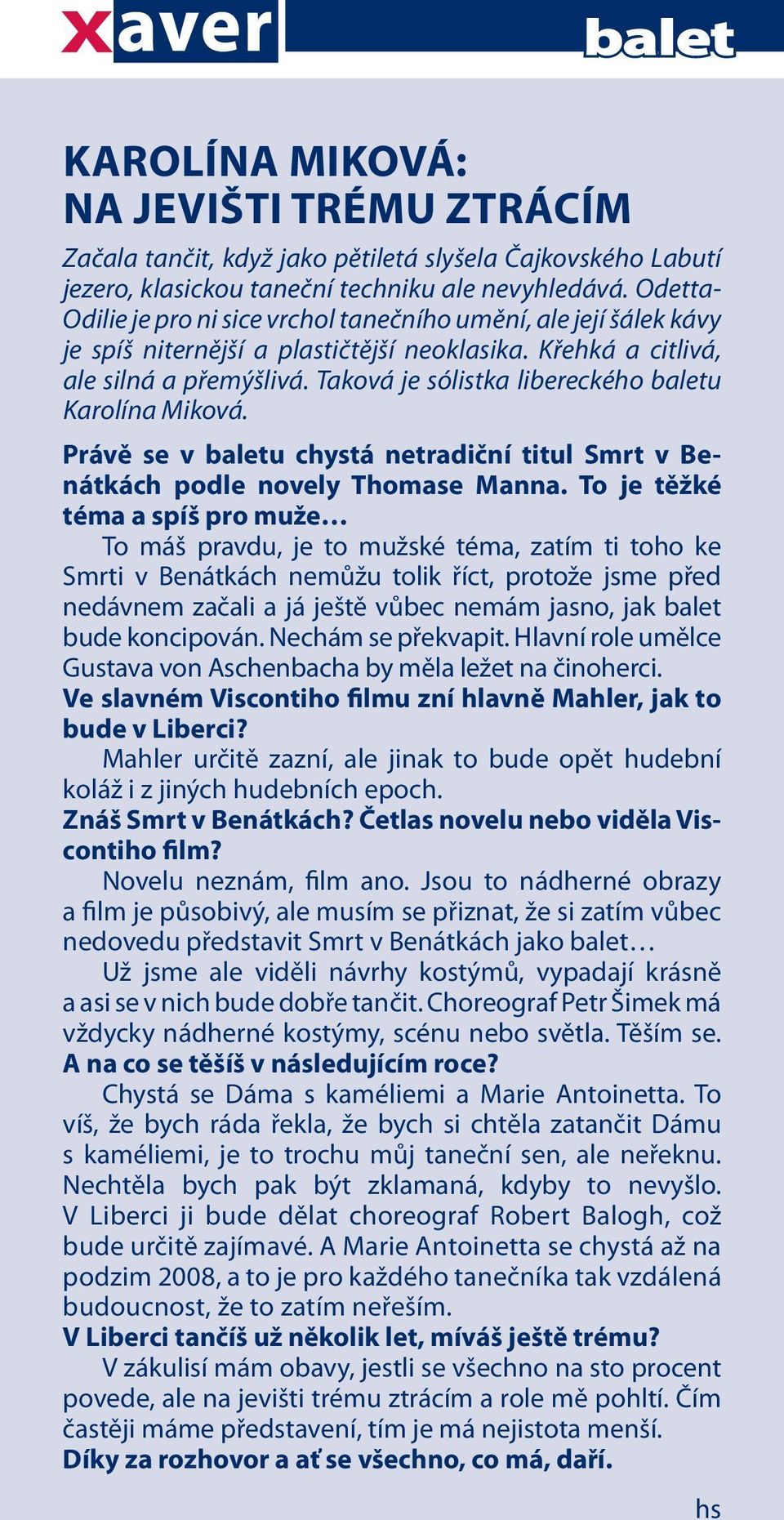 xaver

balet

KAROLÍNA MIKOVÁ:
NA JEVIŠTI TRÉMU ZTRÁCÍM

Začala tančit, když jako pětiletá slyšela Čajkovského Labutí jezero, klasickou taneční techniku ale nevyhledává. Odetta-Odilie je pro ni sice vrchol tanečního umění, ale její šálek kávy je spíš niternější a plastičtější neoklasika. Křehká a citlivá, ale silná a přemýšlivá. Taková je sólistka libereckého baletu Karolína Miková.

Právě se v baletu chystá netradiční titul Smrt v Benátkách podle novely Thomase Manna. To je těžké téma a spíš pro muže…

To máš pravdu, je to mužské téma, zatím ti toho ke Smrti v Benátkách nemůžu tolik říct, protože jsme před nedávnem začali a já ještě vůbec nemám jasno, jak balet bude koncipován. Nechám se překvapit. Hlavní role umělce Gustava von Aschenbacha by měla ležet na činoherci.

Ve slavném Viscontiho filmu zní hlavně Mahler, jak to bude v Liberci?

Mahler určitě zazní, ale jinak to bude opět hudební koláž i z jiných hudebních epoch.

Znáš Smrt v Benátkách? Četlas novelu nebo viděla Viscontiho film?

Novelu neznám, film ano. Jsou to nádherné obrazy a film je působivý, ale musím se přiznat, že si zatím vůbec nedovedu představit Smrt v Benátkách jako balet…

Už jsme ale viděli návrhy kostýmů, vypadají krásně a asi se v nich bude dobře tančit. Choreograf Petr Šimek má vždycky nádherné kostýmy, scénu nebo světla. Těším se.

A na co se těšíš v následujícím roce?

Chystá se Dáma s kaméliemi a Marie Antoinetta. To víš, že bych ráda řekla, že bych si chtěla zatančit Dámu s kaméliemi, je to trochu můj taneční sen, ale neřeknu. Nechtěla bych pak být zklamaná, kdyby to nevyšlo. V Liberci ji bude dělat choreograf Robert Balogh, což bude určitě zajímavé. A Marie Antoinetta se chystá až na podzim 2008, a to je pro každého tanečníka tak vzdálená budoucnost, že to zatím neřeším.

V Liberci tančíš už několik let, míváš ještě trému?

V zákulisí mám obavy, jestli se všechno na sto procent povede, ale na jevišti trému ztrácím a role mě pohltí. Čím častěji máme představení, tím je má nejistota menší.

Díky za rozhovor a ať se všechno, co má, daří.

hs